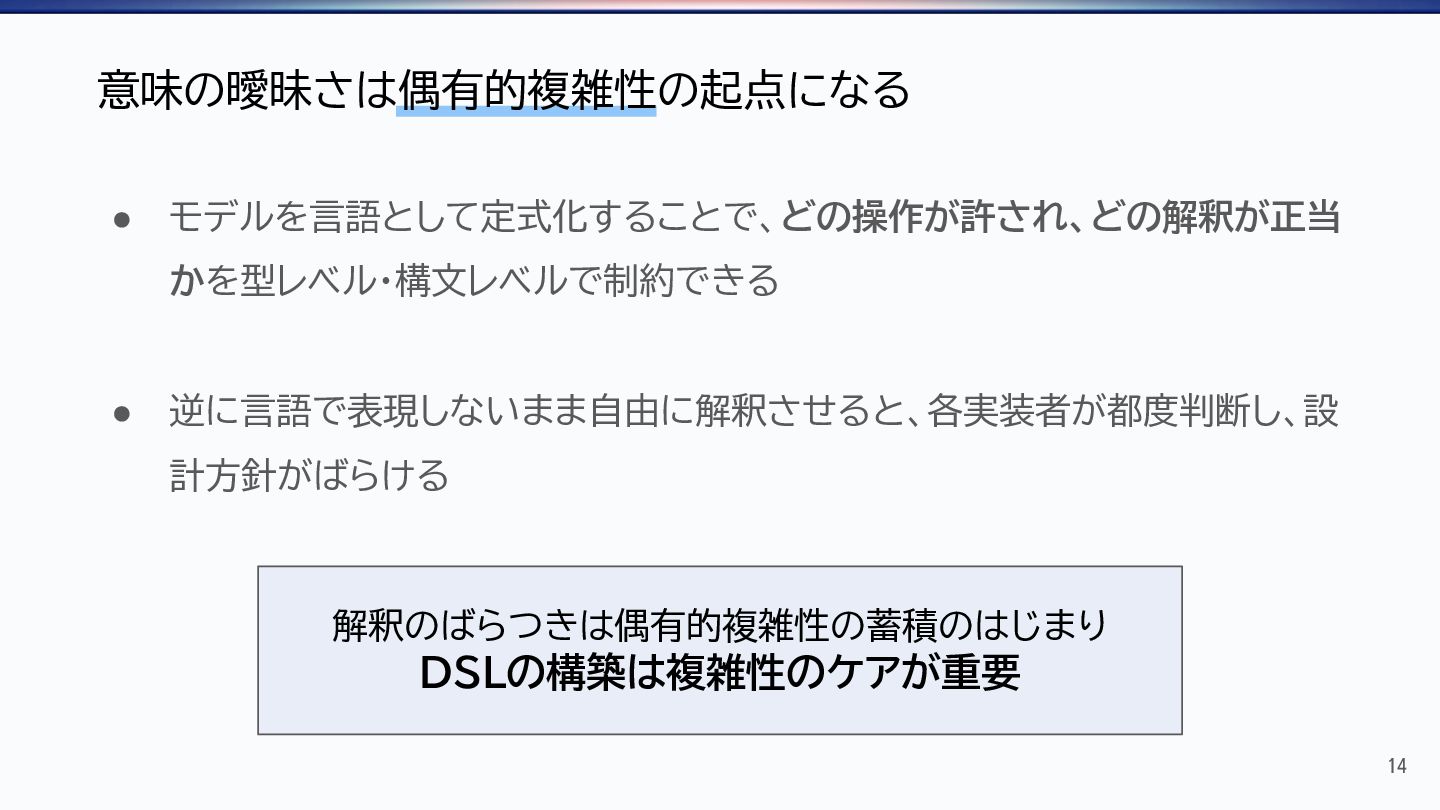 意味の曖昧さは偶有的複雑性の起点になる

• モデルを言語として定式化することで、どの操作が許され、どの解釈が正当かを型レベル・構文レベルで制約できる

• 逆に言語で表現しないまま自由に解釈させると、各実装者が都度判断し、設計方針がばらける

解釈のばらつきは偶有的複雑性の蓄積のはじまり
DSLの構築は複雑性のケアが重要

14